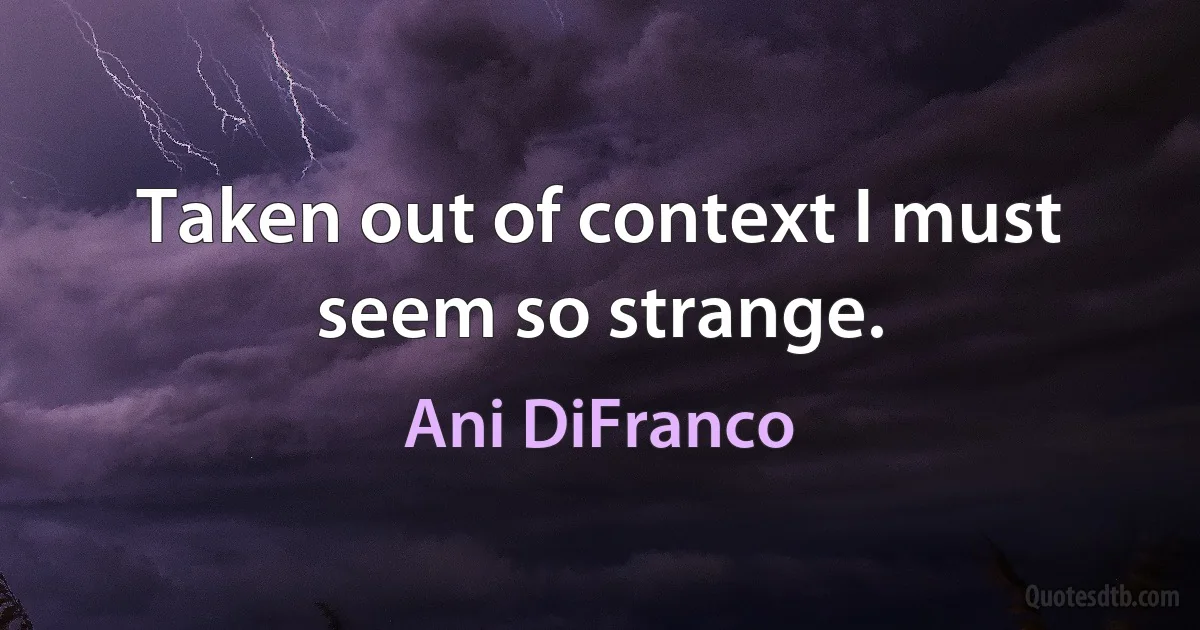 Taken out of context I must seem so strange.

Ani DiFranco

Quotesdtb.com